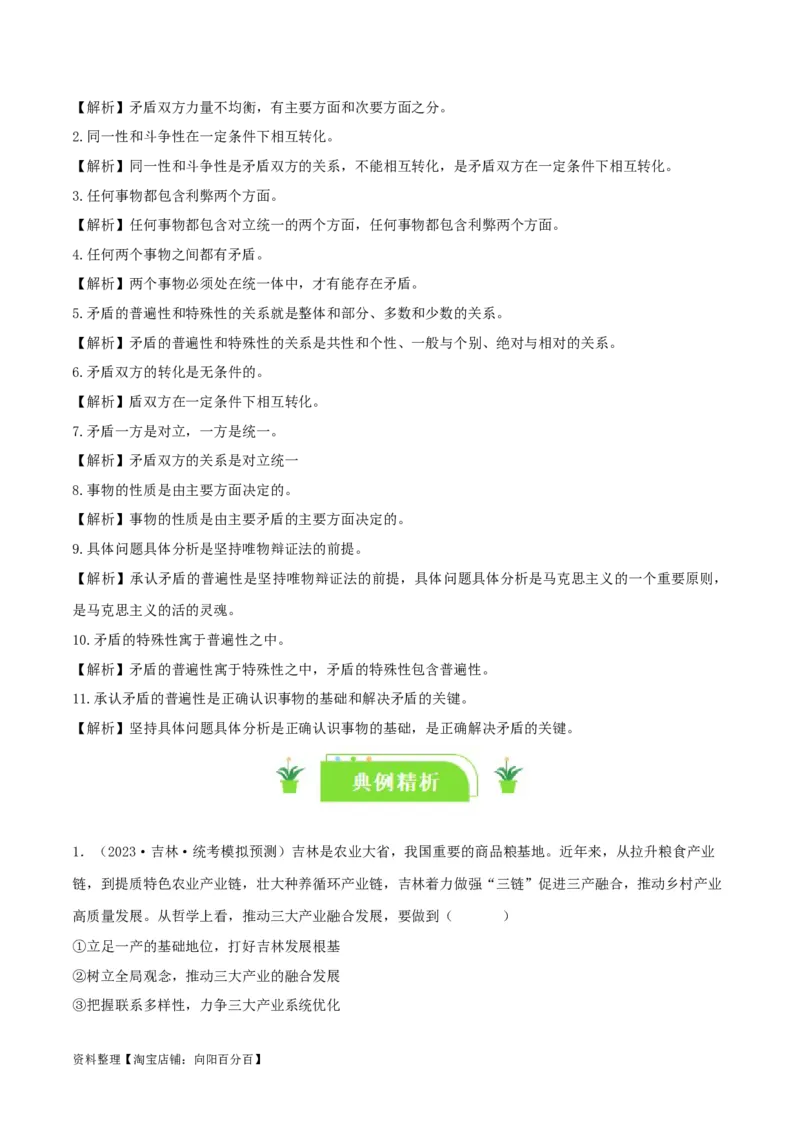 【解析】矛盾双方力量不均衡，有主要方面和次要方面之分。

2.同一性和斗争性在一定条件下相互转化。

【解析】同一性和斗争性是矛盾双方的关系，不能相互转化，是矛盾双方在一定条件下相互转化。

3.任何事物都包含利弊两个方面。

【解析】任何事物都包含对立统一的两个方面，任何事物都包含利弊两个方面。

4.任何两个事物之间都有矛盾。

【解析】两个事物必须处在统一体中，才有能存在矛盾。

5.矛盾的普遍性和特殊性的关系就是整体和部分、多数和少数的关系。

【解析】矛盾的普遍性和特殊性的关系是共性和个性、一般与个别、绝对与相对的关系。

6.矛盾双方的转化是无条件的。

【解析】盾双方在一定条件下相互转化。

7.矛盾一方是对立，一方是统一。

【解析】矛盾双方的关系是对立统一

8.事物的性质是由主要方面决定的。

【解析】事物的性质是由主要矛盾的主要方面决定的。

9.具体问题具体分析是坚持唯物辩证法的前提。

【解析】承认矛盾的普遍性是坚持唯物辩证法的前提，具体问题具体分析是马克思主义的一个重要原则，是马克思主义的活的灵魂。

10.矛盾的特殊性寓于普遍性之中。

【解析】矛盾的普遍性寓于特殊性之中，矛盾的特殊性包含普遍性。

11.承认矛盾的普遍性是正确认识事物的基础和解决矛盾的关键。

【解析】坚持具体问题具体分析是正确认识事物的基础，是正确解决矛盾的关键。

典例精析

1．（2023·吉林·统考模拟预测）吉林是农业大省，我国重要的商品粮基地。近年来，从拉升粮食产业链，到提质特色农业产业链，壮大种养循环产业链，吉林着力做强“三链”促进三产融合，推动乡村产业高质量发展。从哲学上看，推动三大产业融合发展，要做到（　　）

①立足一产的基础地位，打好吉林发展根基

②树立全局观念，推动三大产业的融合发展

③把握联系多样性，力争三大产业系统优化

资料整理【淘宝店铺：向阳百分百】